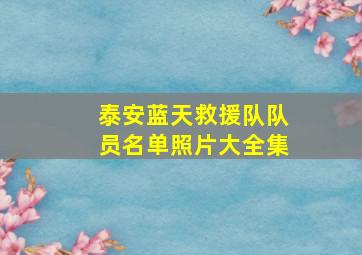 泰安蓝天救援队队员名单照片大全集